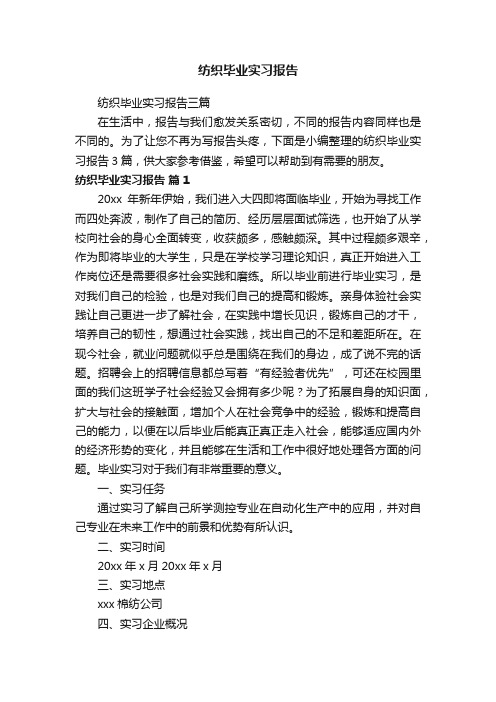 纺织毕业实习报告

纺织毕业实习报告三篇

在生活中，报告与我们愈发关系密切，不同的报告内容同样也是不同的。为了让您不再为写报告头疼，下面是小编整理的纺织毕业实习报告 3 篇，供大家参考借鉴，希望可以帮助到有需要的朋友。

纺织毕业实习报告 篇 1

20xx 年新年伊始，我们进入大四即将面临毕业，开始为寻找工作而四处奔波，制作了自己的简历、经历层层面试筛选，也开始了从学校向社会的身心全面转变，收获颇多，感触颇深。其中过程颇多艰辛，作为即将毕业的大学生，只是在学校学习理论知识，真正开始进入工作岗位还是需要很多社会实践和磨练。所以毕业前进行毕业实习，是对我们自己的检验，也是对我们自己的提高和锻炼。亲身体验社会实践让自己更进一步了解社会，在实践中增长见识，锻炼自己的才干，培养自己的韧性，想通过社会实践，找出自己的不足和差距所在。在现今社会，就业问题就似乎总是围绕在我们的身边，成了说不完的话题。招聘会上的招聘信息都总写着“有经验者优先”，可还在校园里面的我们这班学子社会经验又会拥有多少呢？为了拓展自身的知识面，扩大与社会的接触面，增加个人在社会竞争中的经验，锻炼和提高自己的能力，以便在以后毕业后能真正真正走入社会，能够适应国内外的经济形势的变化，并且能够在生活和工作中很好地处理各方面的问题。毕业实习对于我们有非常重要的意义。

一、实习任务

通过实习了解自己所学测控专业在自动化生产中的应用，并对自己专业在未来工作中的前景和优势有所认识。

二、实习时间

20xx 年 x 月 20xx 年 x 月

三、实习地点

xxx 棉纺公司

四、实习企业概况